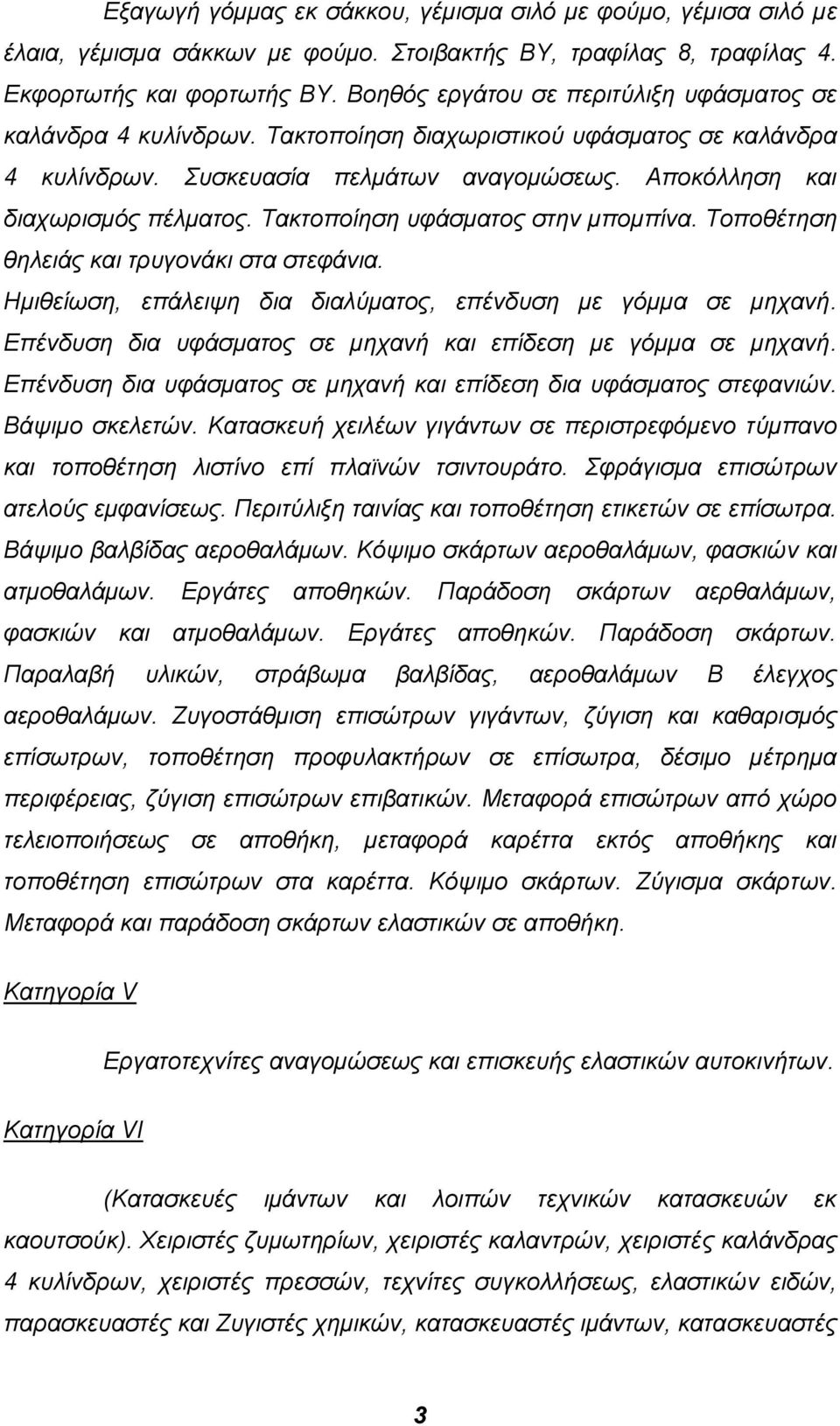 Εξαγωγή γόμμας εκ σάκκου, γέμισμα σιλό με φούμο, γέμισα σιλό με έλαια, γέμισμα σάκκων με φούμο. Στοιβακτής ΒΥ, τραφίλας 8, τραφίλας 4. Εκφορτωτής και φορτωτής ΒΥ. Βοηθός εργάτου σε περιτύλιξη υφάσματος σε καλάνδρα 4 κυλίνδρων. Τακτοποίηση διαχωριστικού υφάσματος σε καλάνδρα 4 κυλίνδρων. Συσκευασία πελμάτων αναγομώσεως. Αποκόλληση και διαχωρισμός πέλματος. Τακτοποίηση υφάσματος στην μπομπίνα. Τοποθέτηση θηλειάς και τρυγονάκι στα στεφάνια.

Ημιθείωση, επάλειψη δια διαλύματος, επένδυση με γόμμα σε μηχανή. Επένδυση δια υφάσματος σε μηχανή και επίδεση με γόμμα σε μηχανή. Επένδυση δια υφάσματος σε μηχανή και επίδεση δια υφάσματος στεφανιών. Βάψιμο σκελετών. Κατασκευή χειλέων γιγάντων σε περιστρεφόμενο τύμπανο και τοποθέτηση λιστίνο επί πλαϊνών τσιντουράτο. Σφράγισμα επισώτρων ατελούς εμφανίσεως. Περιτύλιξη ταινίας και τοποθέτηση ετικετών σε επίσωτρα. Βάψιμο βαλβίδας αεροθαλάμων. Κόψιμο σκάρτων αεροθαλάμων, φασκιών και ατμοθαλάμων. Εργάτες αποθηκών. Παράδοση σκάρτων αερθαλάμων, φασκιών και ατμοθαλάμων. Εργάτες αποθηκών. Παράδοση σκάρτων. Παραλαβή υλικών, στράβωμα βαλβίδας, αεροθαλάμων Β έλεγχος αεροθαλάμων. Ζυγοστάθμιση επισώτρων γιγάντων, ζύγιση και καθαρισμός επίσωτρων, τοποθέτηση προφυλακτήρων σε επίσωτρα, δέσιμο μέτρημα περιφέρειας, ζύγιση επισώτρων επιβατικών. Μεταφορά επισώτρων από χώρο τελειοποιήσεως σε αποθήκη, μεταφορά καρέττα εκτός αποθήκης και τοποθέτηση επισώτρων στα καρέττα. Κόψιμο σκάρτων. Ζύγισμα σκάρτων. Μεταφορά και παράδοση σκάρτων ελαστικών σε αποθήκη.

Κατηγορία V

Εργατοτεχνίτες αναγομώσεως και επισκευής ελαστικών αυτοκινήτων.

Κατηγορία VI

(Κατασκευές ιμάντων και λοιπών τεχνικών κατασκευών εκ καουτσούκ). Χειριστές ζυμωτηρίων, χειριστές καλαντρών, χειριστές καλάνδρας 4 κυλίνδρων, χειριστές πρεσσών, τεχνίτες συγκολλήσεως, ελαστικών ειδών, παρασκευαστές και Ζυγιστές χημικών, κατασκευαστές ιμάντων, κατασκευαστές

3